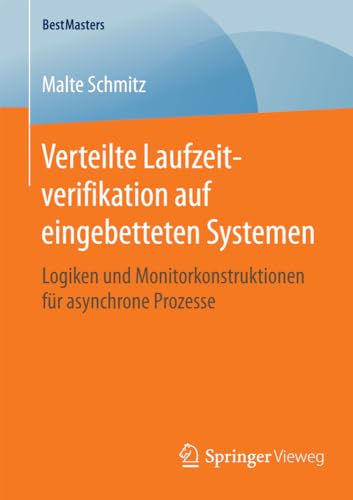 BestMasters

Malte Schmitz

Verteilte Laufzeitverifikation auf eingebetteten Systemen

Logiken und Monitorkonstruktionen für asynchrone Prozesse

Springer Vieweg